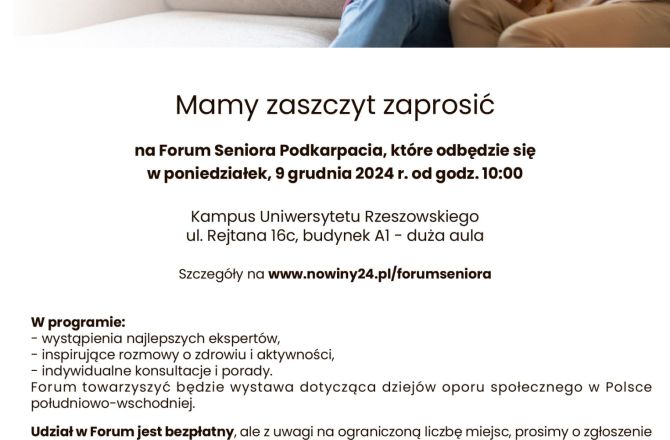 Mamy zaszczyt zaprosić

na Forum Seniora Podkarpacia, które odbędzie się w poniedziałek, 9 grudnia 2024 r. od godz. 10:00

Kampus Uniwersytetu Rzeszowskiego
ul. Rejtana 16c, budynek A1 - duża aula

Szczegóły na www.nowiny24.pl/forumseniora

W programie:
- wystąpienia najlepszych ekspertów,
- inspirujące rozmowy o zdrowiu i aktywności,
- indywidualne konsultacje i porady.
Forum towarzyszyć będzie wystawa dotycząca dziejów oporu społecznego w Polsce południowo-wschodniej.

Udział w Forum jest bezpłatny, ale z uwagi na ograniczoną liczbę miejsc, prosimy o zgłoszenie